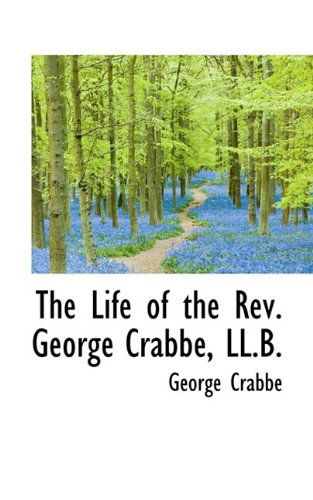 The Life of the Rev. George Crabbe, LL.B.

George Crabbe